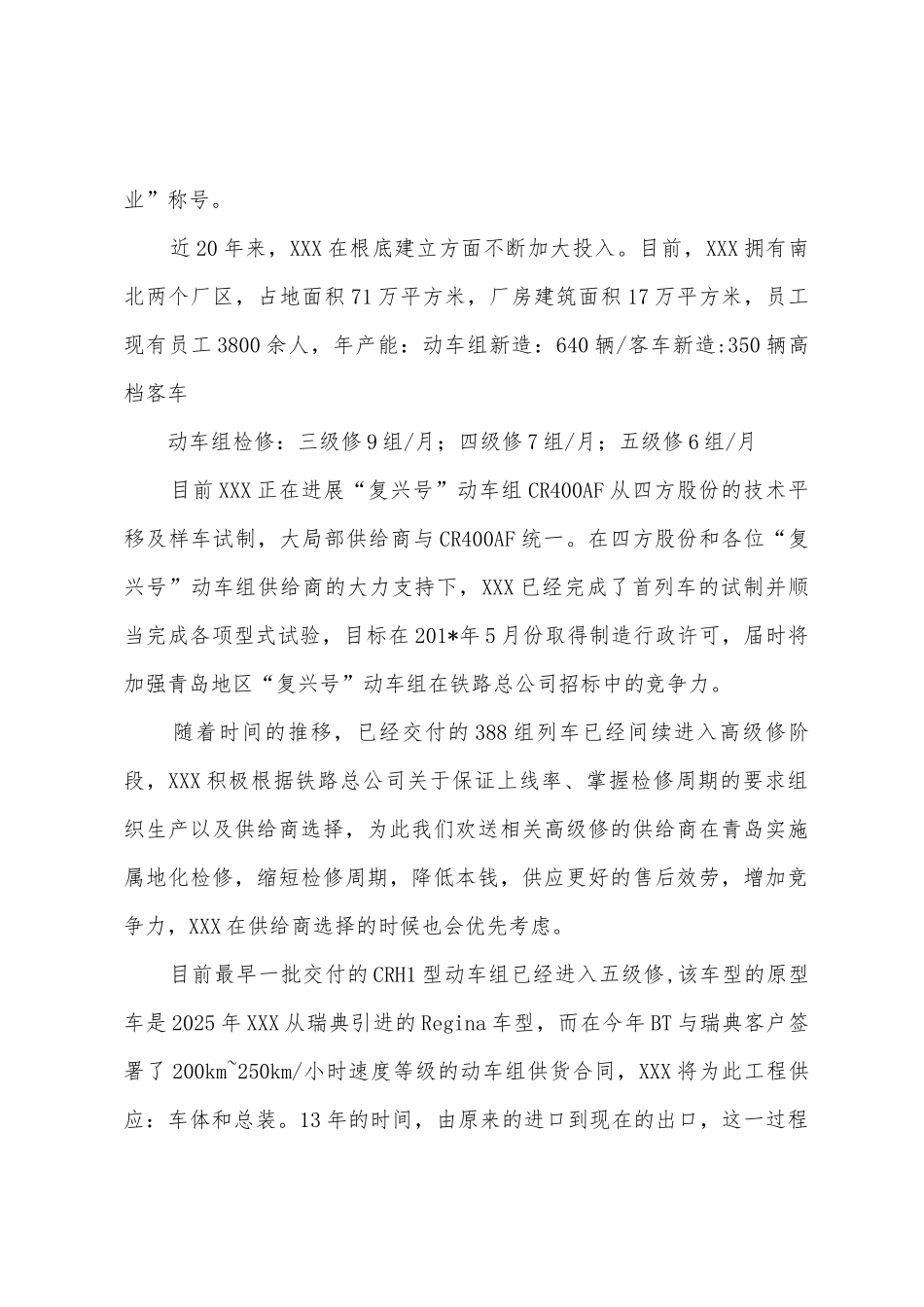 业”称号。

近20年来，XXX在根底建立方面不断加大投入。目前，XXX拥有南北两个厂区，占地面积71万平方米，厂房建筑面积17万平方米，员工现有员工3800余人，年产能：动车组新造：640辆/客车新造:350辆高档客车

动车组检修：三级修9组/月；四级修7组/月；五级修6组/月

目前XXX正在进展“复兴号”动车组CR400AF从四方股份的技术平移及样车试制，大局部供给商与CR400AF统一。在四方股份和各位“复兴号”动车组供给商的大力支持下，XXX已经完成了首列车的试制并顺当完成各项型式试验，目标在201*年5月份取得制造行政许可，届时将加强青岛地区“复兴号”动车组在铁路总公司招标中的竞争力。

随着时间的推移，已经交付的388组列车已经间续进入高级修阶段，XXX积极根据铁路总公司关于保证上线率、掌握检修周期的要求组织生产以及供给商选择，为此我们欢送相关高级修的供给商在青岛实施属地化检修，缩短检修周期，降低本钱，供应更好的售后效劳，增加竞争力，XXX在供给商选择的时候也会优先考虑。

目前最早一批交付的CRH1型动车组已经进入五级修,该车型的原型车是2025年XXX从瑞典引进的Regina车型，而在今年BT与瑞典客户签署了200km~250km/小时速度等级的动车组供货合同，XXX将为此工程供应：车体和总装。13年的时间，由原来的进口到现在的出口，这一过程